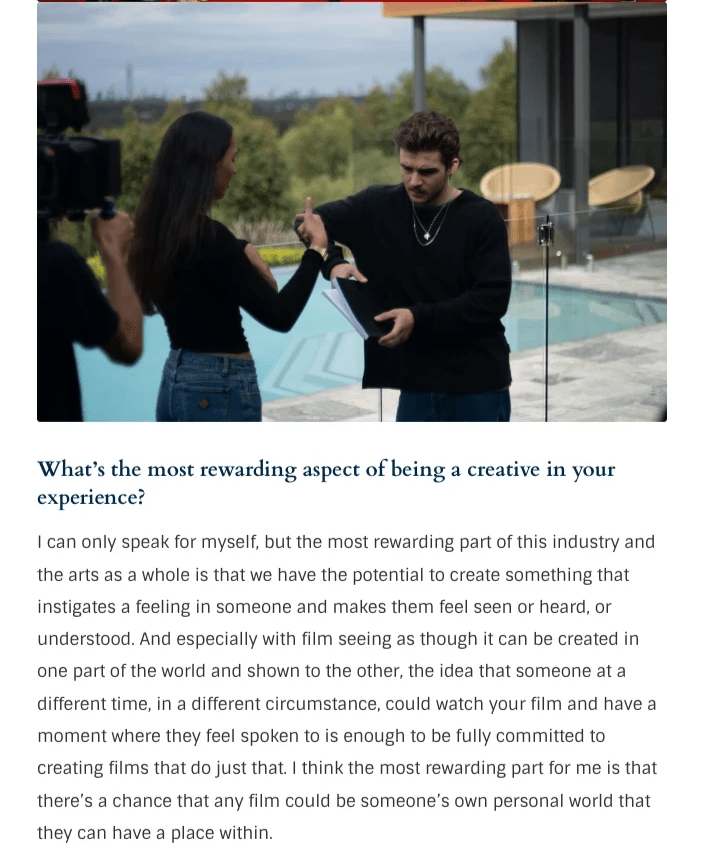 What's the most rewarding aspect of being a creative in your experience?

I can only speak for myself, but the most rewarding part of this industry and the arts as a whole is that we have the potential to create something that instigates a feeling in someone and makes them feel seen or heard, or understood. And especially with film seeing as though it can be created in one part of the world and shown to the other, the idea that someone at a different time, in a different circumstance, could watch your film and have a moment where they feel spoken to is enough to be fully committed to creating films that do just that. I think the most rewarding part for me is that there's a chance that any film could be someone's own personal world that they can have a place within.